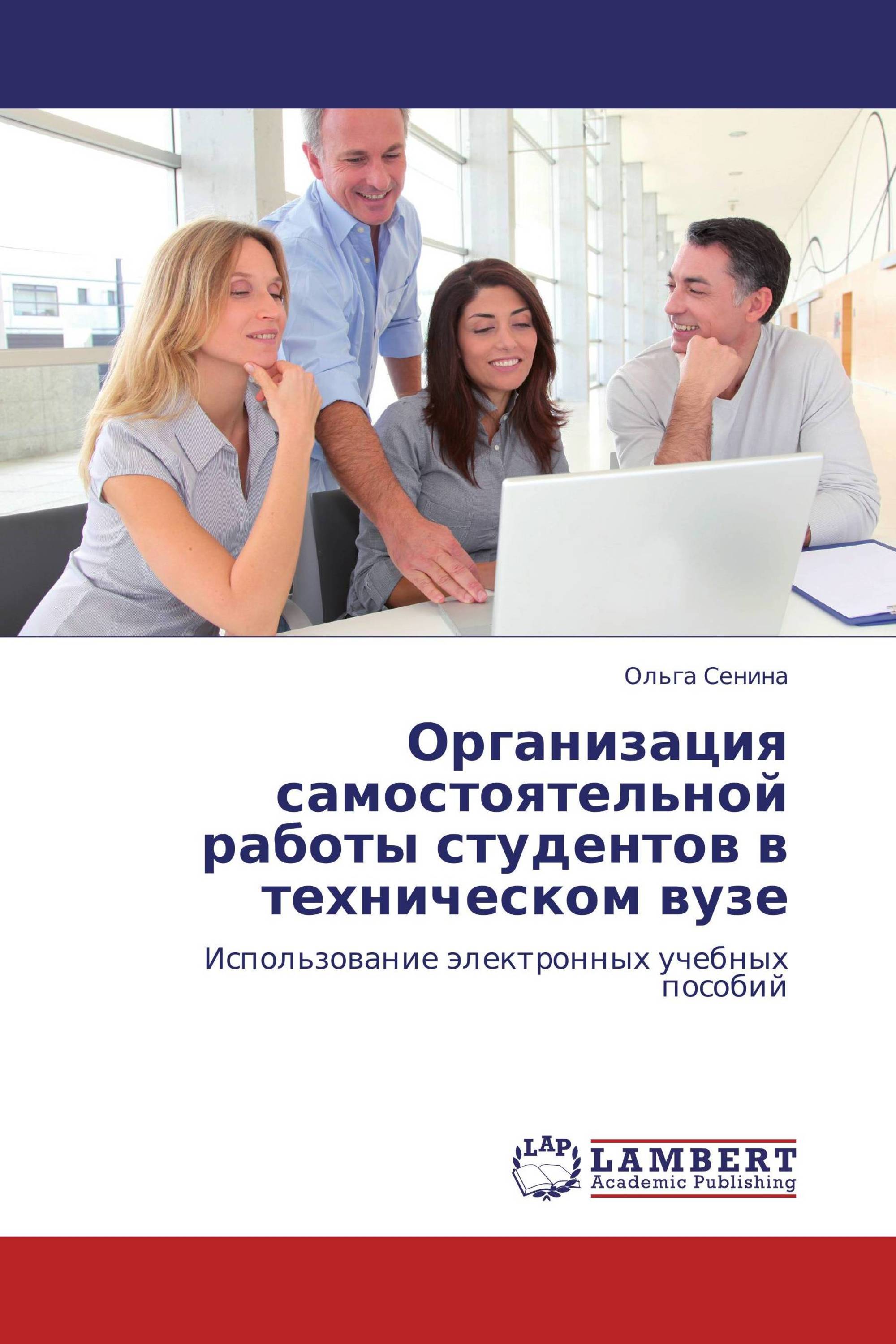 Ольга Сенина

Организация самостоятельной работы студентов в техническом вузе

Использование электронных учебных пособий

LAP LAMBERT Academic Publishing